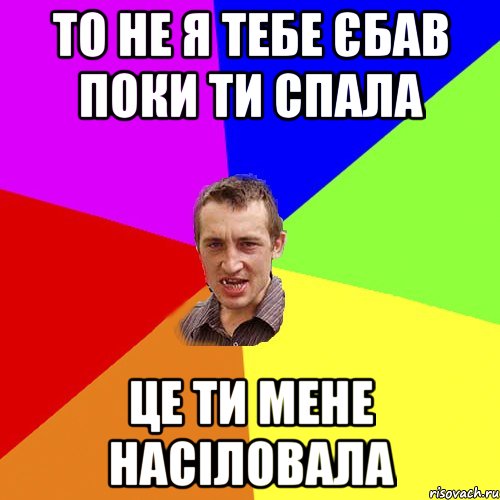 ТО НЕ Я ТЕБЕ ЄБАВ ПОКИ ТИ СПАЛА

ЦЕ ТИ МЕНЕ НАСІЛОВАЛА

risovach.ru